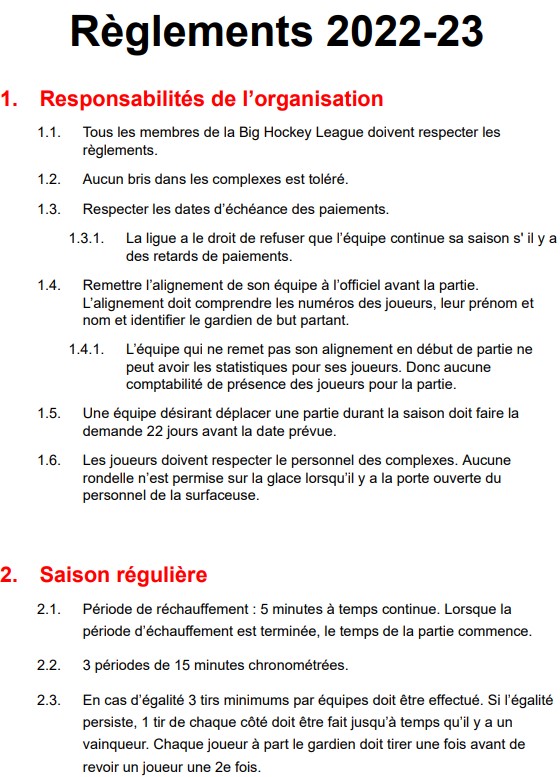 Règlements 2022-23

1. Responsabilités de l’organisation

1.1. Tous les membres de la Big Hockey League doivent respecter les règlements.

1.2. Aucun bris dans les complexes est toléré.

1.3. Respecter les dates d’échéance des paiements.

1.3.1. La ligue a le droit de refuser que l’équipe continue sa saison s' il y a des retards de paiements.

1.4. Remettre l’alignement de son équipe à l’officiel avant la partie. L’alignement doit comprendre les numéros des joueurs, leur prénom et nom et identifier le gardien de but partant.

1.4.1. L’équipe qui ne remet pas son alignement en début de partie ne peut avoir les statistiques pour ses joueurs. Donc aucune comptabilité de présence des joueurs pour la partie.

1.5. Une équipe désirant déplacer une partie durant la saison doit faire la demande 22 jours avant la date prévue.

1.6. Les joueurs doivent respecter le personnel des complexes. Aucune rondelle n’est permise sur la glace lorsqu’il y a la porte ouverte du personnel de la surfaceuse.

2. Saison régulière

2.1. Période de réchauffement : 5 minutes à temps continue. Lorsque la période d’échauffement est terminée, le temps de la partie commence.

2.2. 3 périodes de 15 minutes chronométrées.

2.3. En cas d’égalité 3 tirs minimums par équipes doit être effectué. Si l’égalité persiste, 1 tir de chaque côté doit être fait jusqu’à temps qu’il y a un vainqueur. Chaque joueur à part le gardien doit tirer une fois avant de revoir un joueur une 2e fois.